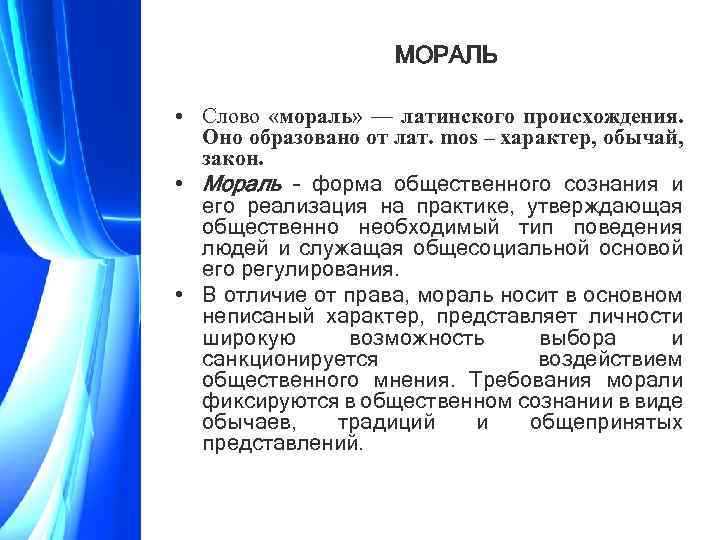 МОРАЛЬ

• Слово «мораль» — латинского происхождения. Оно образовано от лат. mos – характер, обычай, закон.

• Мораль - форма общественного сознания и его реализация на практике, утверждающая общественно необходимый тип поведения людей и служащая общесоциальной основой его регулирования.

• В отличие от права, мораль носит в основном неписаный характер, представляет личности широкую возможность выбора и санкционируется воздействием общественного мнения. Требования морали фиксируются в общественном сознании в виде обычаев, традиций и общепринятых представлений.